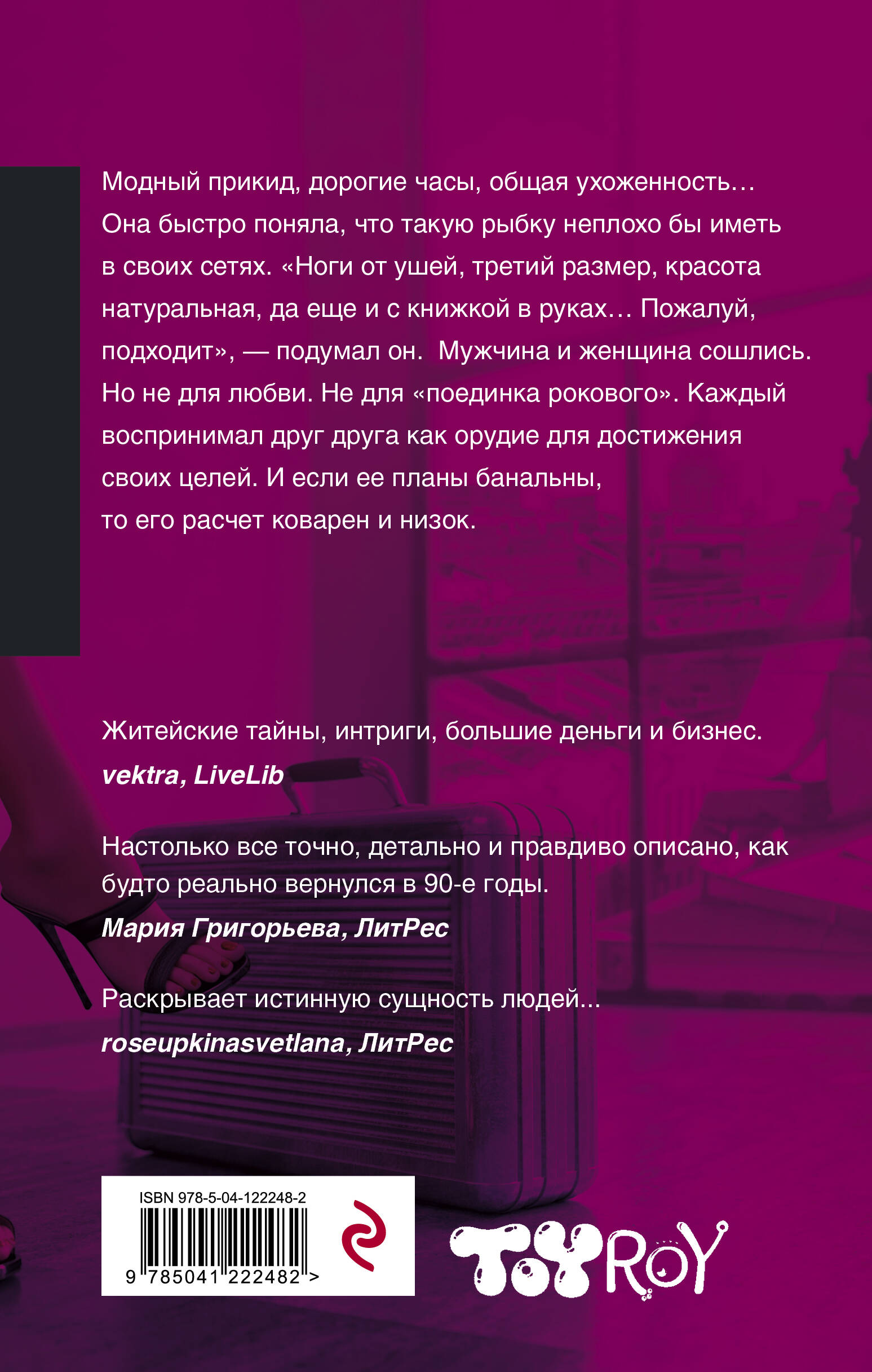 Модный прикид, дорогие часы, общая ухоженность… Она быстро поняла, что такую рыбку неплохо бы иметь в своих сетях. «Ноги от ушей, третий размер, красота натуральная, да еще и с книжкой в руках… Пожалуй, подходит», — подумал он. Мужчина и женщина сошлись. Но не для любви. Не для «поединка рокового». Каждый воспринимал друг друга как орудие для достижения своих целей. И если ее планы банальны, то его расчет коварен и низок.

Житейские тайны, интриги, большие деньги и бизнес.
vektra, LiveLib

Настолько все точно, детально и правдиво описано, как будто реально вернулся в 90-е годы.
Мария Григорьева, ЛитРес

Раскрывает истинную сущность людей...
roseupkinasvetlana, ЛитРес

ISBN 978-5-04-122248-2

9 785041 222482 >

TOY ROY